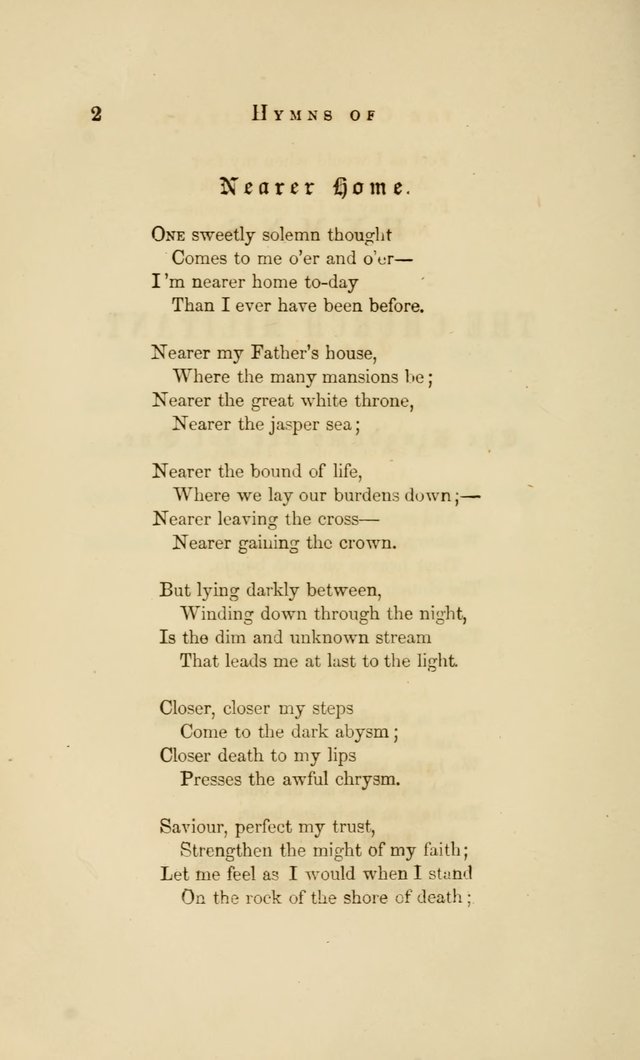 2 HYMNS OF

Nearer Home.

ONE sweetly solemn thought
Comes to me o'er and o'er—
I'm nearer home to-day
Than I ever have been before.

Nearer my Father's house,
Where the many mansions be;
Nearer the great white throne,
Nearer the jasper sea;

Nearer the bound of life,
Where we lay our burdens down;—
Nearer leaving the cross—
Nearer gaining the crown.

But lying darkly between,
Winding down through the night,
Is the dim and unknown stream
That leads me at last to the light.

Closer, closer my steps
Come to the dark abysm;
Closer death to my lips
Presses the awful chrysm.

Saviour, perfect my trust,
Strengthen the might of my faith;
Let me feel as I would when I stand
On the rock of the shore of death;